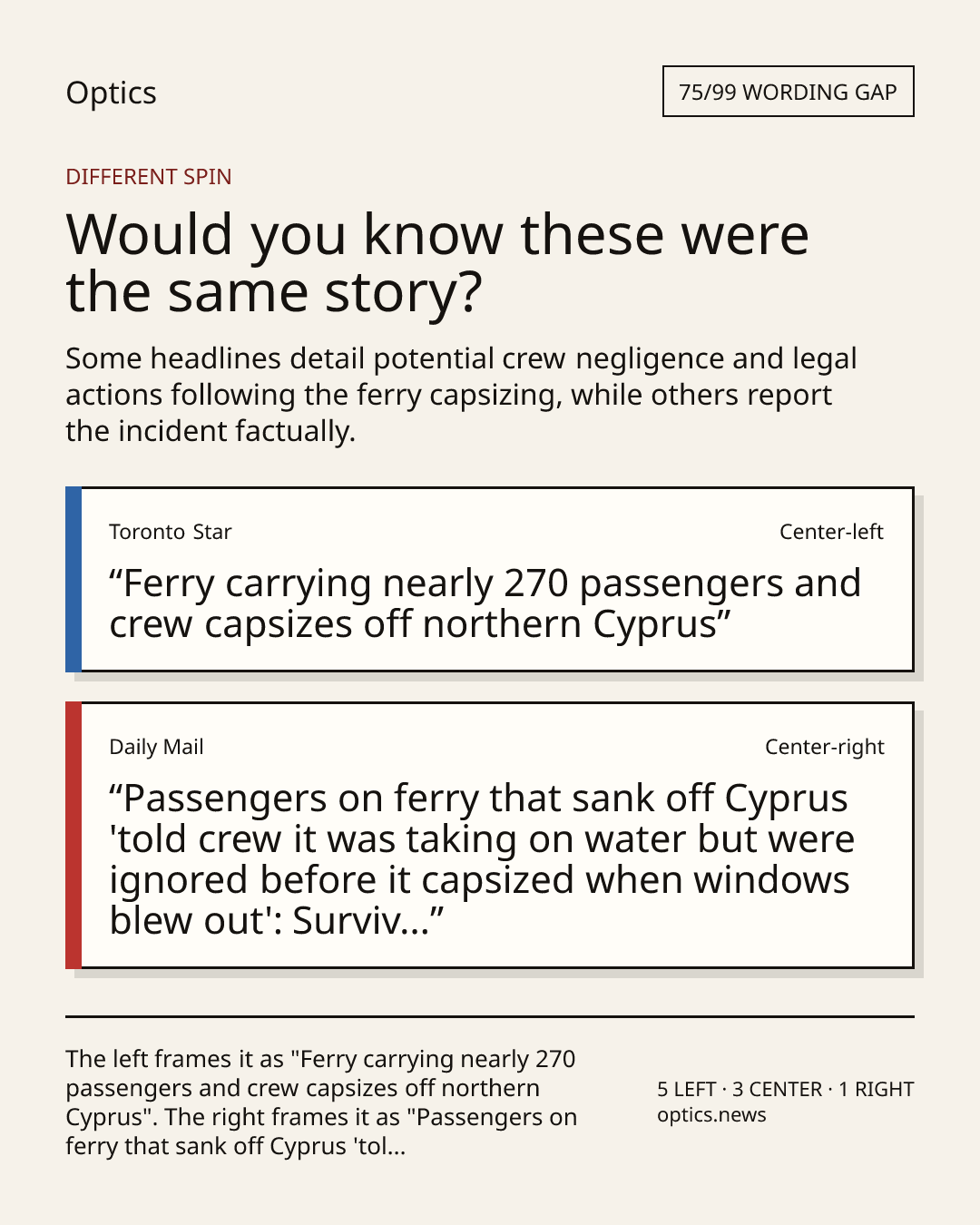 Optics

75/99 WORDING GAP

DIFFERENT SPIN

Would you know these were the same story?

Some headlines detail potential crew negligence and legal actions following the ferry capsizing, while others report the incident factually.

Toronto Star

Center-left

“Ferry carrying nearly 270 passengers and crew capsizes off northern Cyprus”

Daily Mail

Center-right

“Passengers on ferry that sank off Cyprus 'told crew it was taking on water but were ignored before it capsized when windows blew out': Surviv...”

The left frames it as "Ferry carrying nearly 270 passengers and crew capsizes off northern Cyprus". The right frames it as "Passengers on ferry that sank off Cyprus 'tol...

5 LEFT · 3 CENTER · 1 RIGHT
optics.news